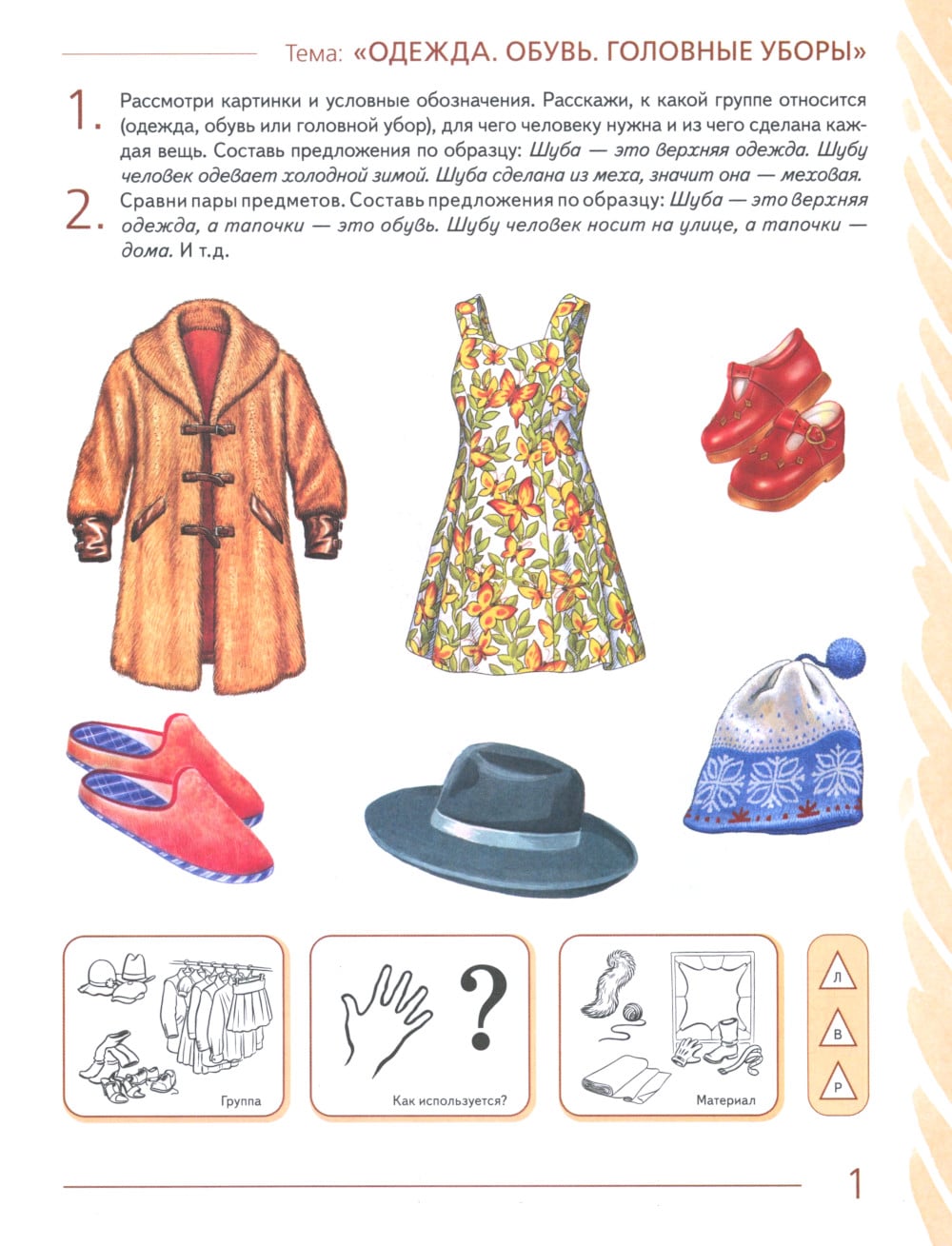 Тема: «ОДЕЖДА. ОБУВЬ. ГОЛОВНЫЕ УБОРЫ»

1. Рассмотри картинки и условные обозначения. Расскажи, к какой группе относится (одежда, обувь или головной убор), для чего человеку нужна и из чего сделана каждая вещь. Составь предложения по образцу: Шуба — это верхняя одежда. Шубу человек одевает холодной зимой. Шуба сделана из меха, значит она — меховая.

2. Сравни пары предметов. Составь предложения по образцу: Шуба — это верхняя одежда, а тапочки — это обувь. Шубу человек носит на улице, а тапочки — дома. И т.д.

Группа

Как используется?

Материал

Л
В
Р

1